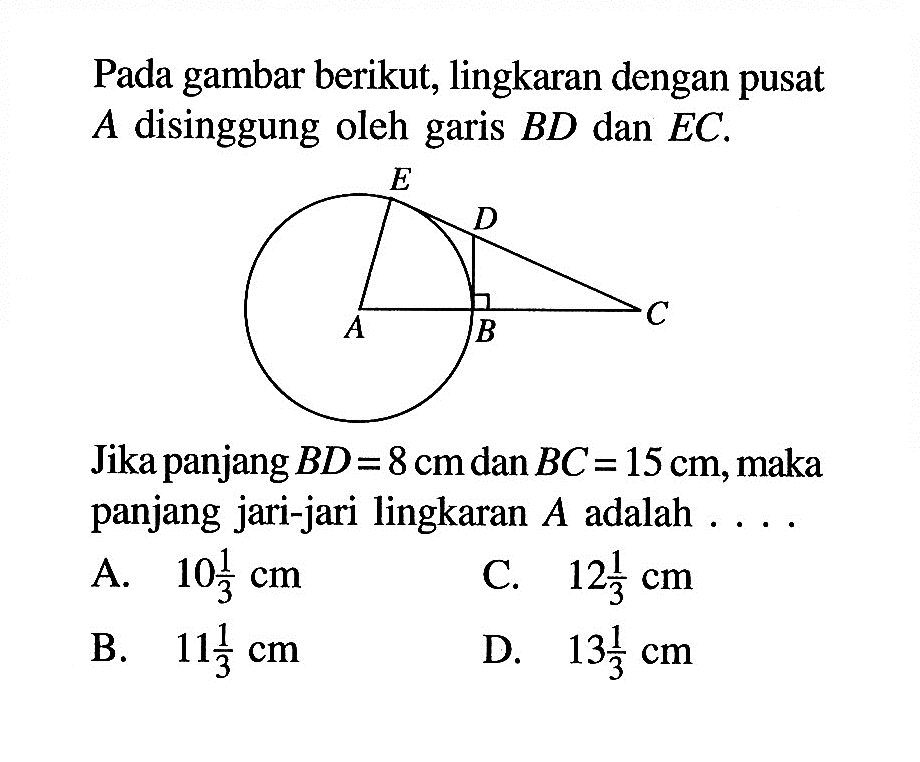 Pada gambar berikut, lingkaran dengan pusat $A$ disinggung oleh garis $BD$ dan $EC$.

E
D
A
B
C

Jika panjang $BD = 8$ cm dan $BC = 15$ cm, maka panjang jari-jari lingkaran $A$ adalah . . . .

A. $10\frac{1}{3}$ cm
B. $11\frac{1}{3}$ cm
C. $12\frac{1}{3}$ cm
D. $13\frac{1}{3}$ cm